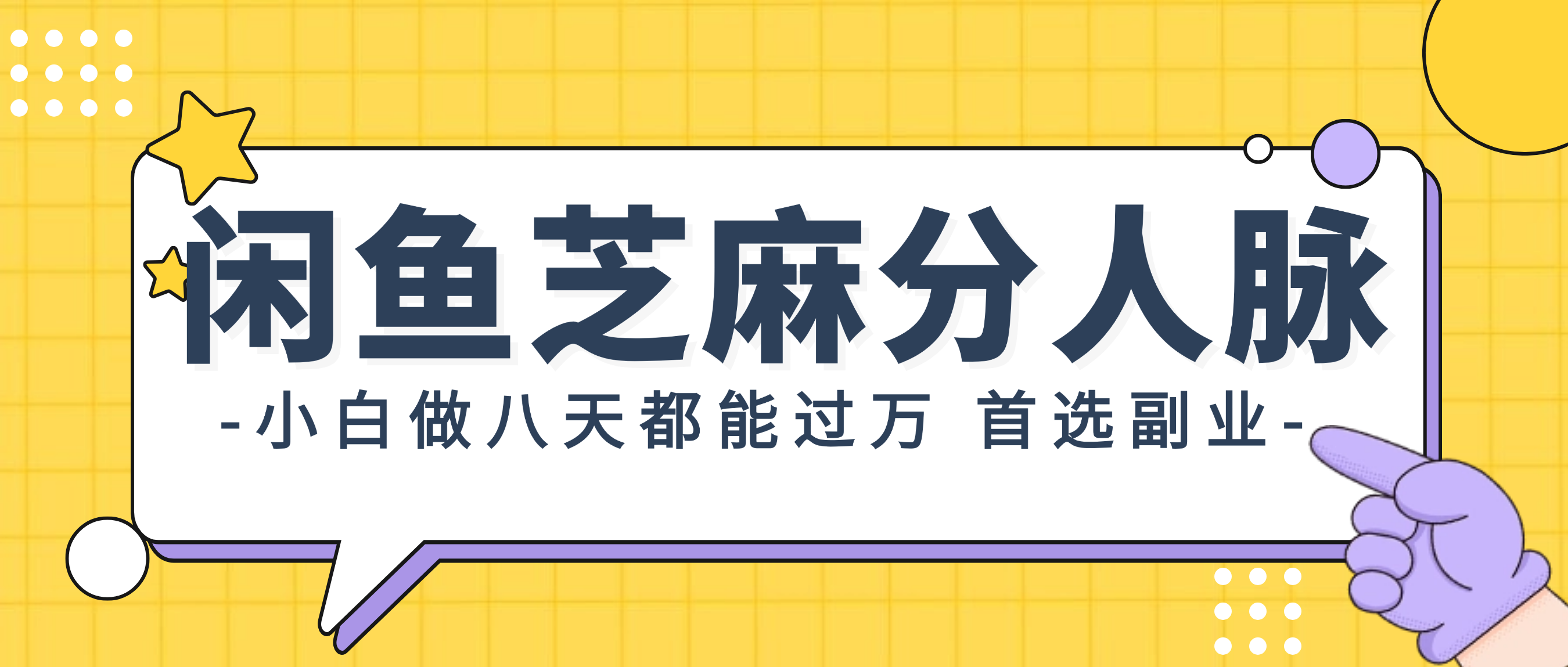 闲鱼芝麻分人脉

-小白做八天都能过万 首选副业-